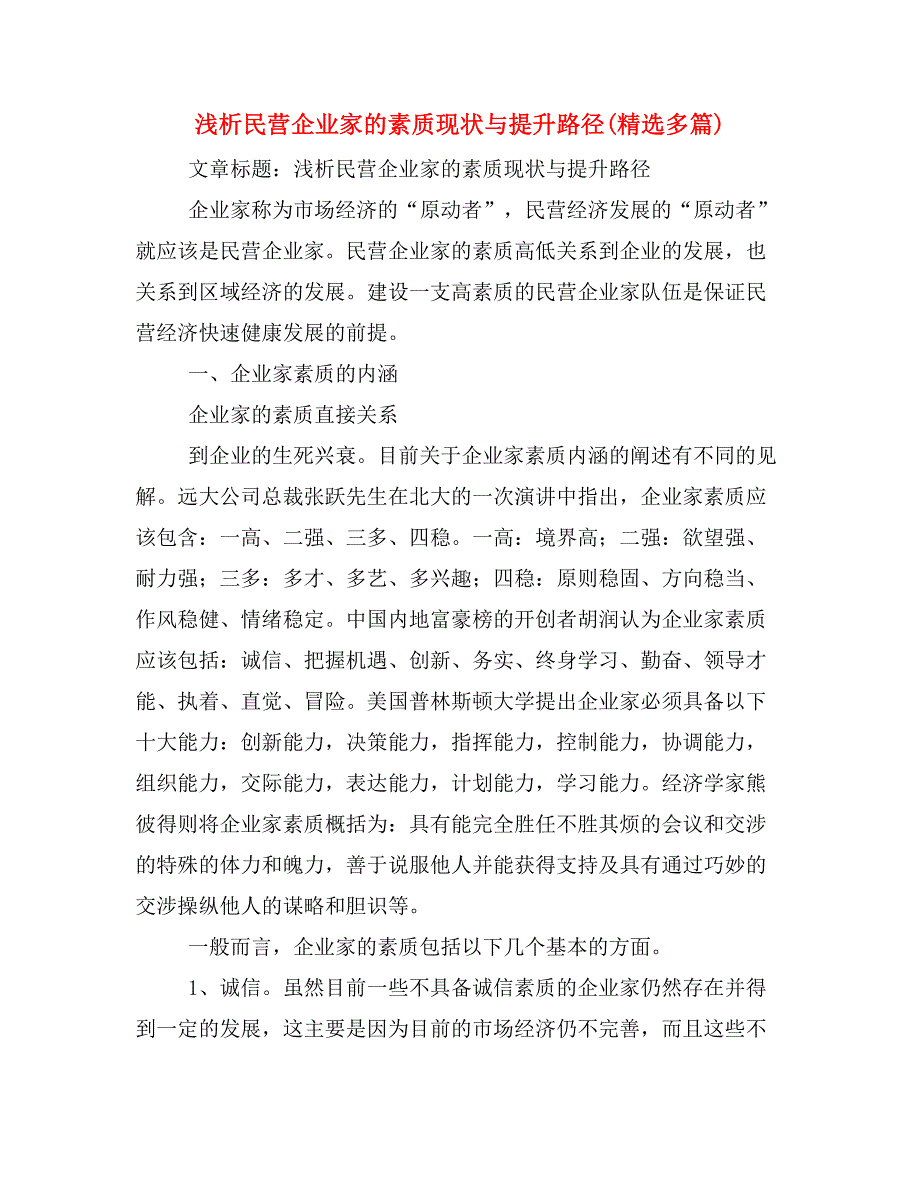 浅析民营企业家的素质现状与提升路径(精选多篇)

文章标题：浅析民营企业家的素质现状与提升路径

企业家称为市场经济的“原动者”，民营经济发展的“原动者”就应该是民营企业家。民营企业家的素质高低关系到企业的发展，也关系到区域经济的发展。建设一支高素质的民营企业家队伍是保证民营经济快速健康发展的前提。

一、企业家素质的内涵

企业家的素质直接关系

到企业的生死兴衰。目前关于企业家素质内涵的阐述有不同的见解。远大公司总裁张跃先生在北大的一次演讲中指出，企业家素质应该包含：一高、二强、三多、四稳。一高：境界高；二强：欲望强、耐力强；三多：多才、多艺、多兴趣；四稳：原则稳固、方向稳当、作风稳健、情绪稳定。中国内地富豪榜的开创者胡润认为企业家素质应该包括：诚信、把握机遇、创新、务实、终身学习、勤奋、领导才能、执着、直觉、冒险。美国普林斯顿大学提出企业家必须具备以下十大能力：创新能力，决策能力，指挥能力，控制能力，协调能力，组织能力，交际能力，表达能力，计划能力，学习能力。经济学家熊彼得则将企业家素质概括为：具有能完全胜任不胜其烦的会议和交涉的特殊的体力和魄力，善于说服他人并能获得支持及具有通过巧妙的交涉操纵他人的谋略和胆识等。

一般而言，企业家的素质包括以下几个基本的方面。

1、诚信。虽然目前一些不具备诚信素质的企业家仍然存在并得到一定的发展，这主要是因为目前的市场经济仍不完善，而且这些不